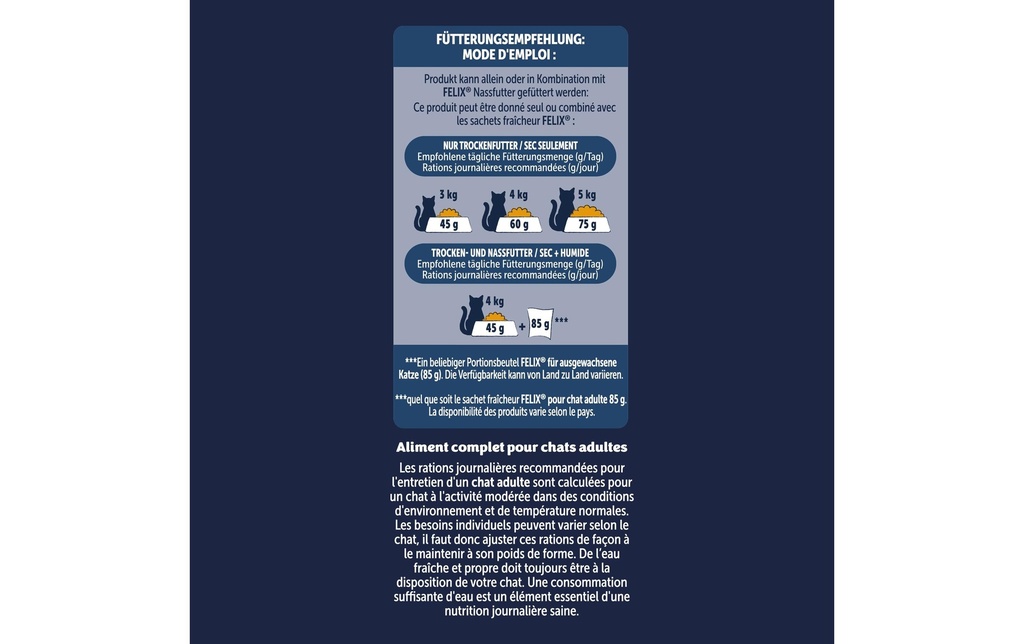 FÜTTERUNGSEMPFEHLUNG:
MODE D'EMPLOI :

Produkt kann allein oder in Kombination mit FELIX® Nassfutter gefüttert werden:
Ce produit peut être donné seul ou combiné avec les sachets fraîcheur FELIX® :

NUR TROCKENFUTTER / SEC SEULEMENT
Empfohlene tägliche Fütterungsmenge (g/Tag)
Rations journalières recommandées (g/jour)

3 kg
45 g
4 kg
60 g
5 kg
75 g

TROCKEN- UND NASSFUTTER / SEC + HUMIDE
Empfohlene tägliche Fütterungsmenge (g/Tag)
Rations journalières recommandées (g/jour)

4 kg
45 g + 85 g ***

***Ein beliebiger Portionsbeutel FELIX® für ausgewachsene Katze (85 g). Die Verfügbarkeit kann von Land zu Land variieren.

***quel que soit le sachet fraîcheur FELIX® pour chat adulte 85 g. La disponibilité des produits varie selon le pays.

Aliment complet pour chats adultes

Les rations journalières recommandées pour l'entretien d'un chat adulte sont calculées pour un chat à l'activité modérée dans des conditions d'environnement et de température normales. Les besoins individuels peuvent varier selon le chat, il faut donc ajuster ces rations de façon à le maintenir à son poids de forme. De l'eau fraîche et propre doit toujours être à la disposition de votre chat. Une consommation suffisante d'eau est un élément essentiel d'une nutrition journalière saine.